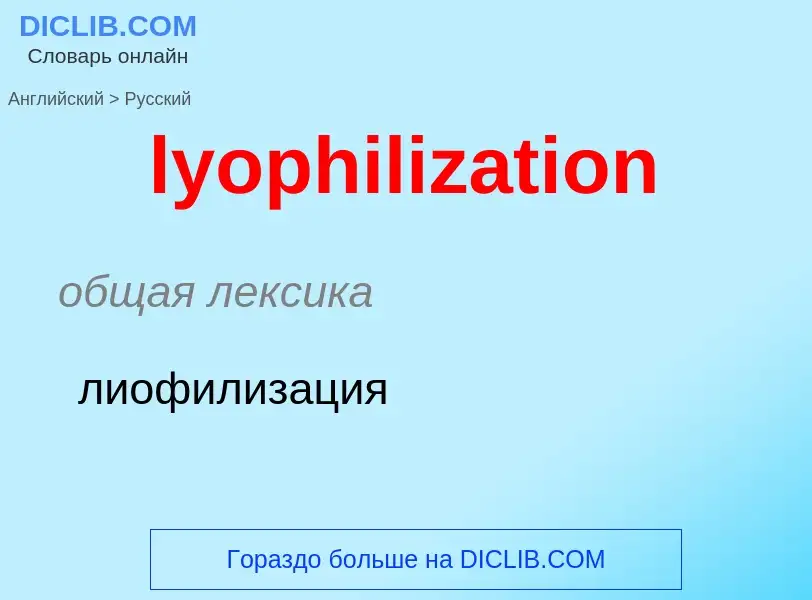 DICLIB.COM
Словарь онлайн

Английский > Русский

lyophilization

общая лексика

лиофилизация

Гораздо больше на DICLIB.COM